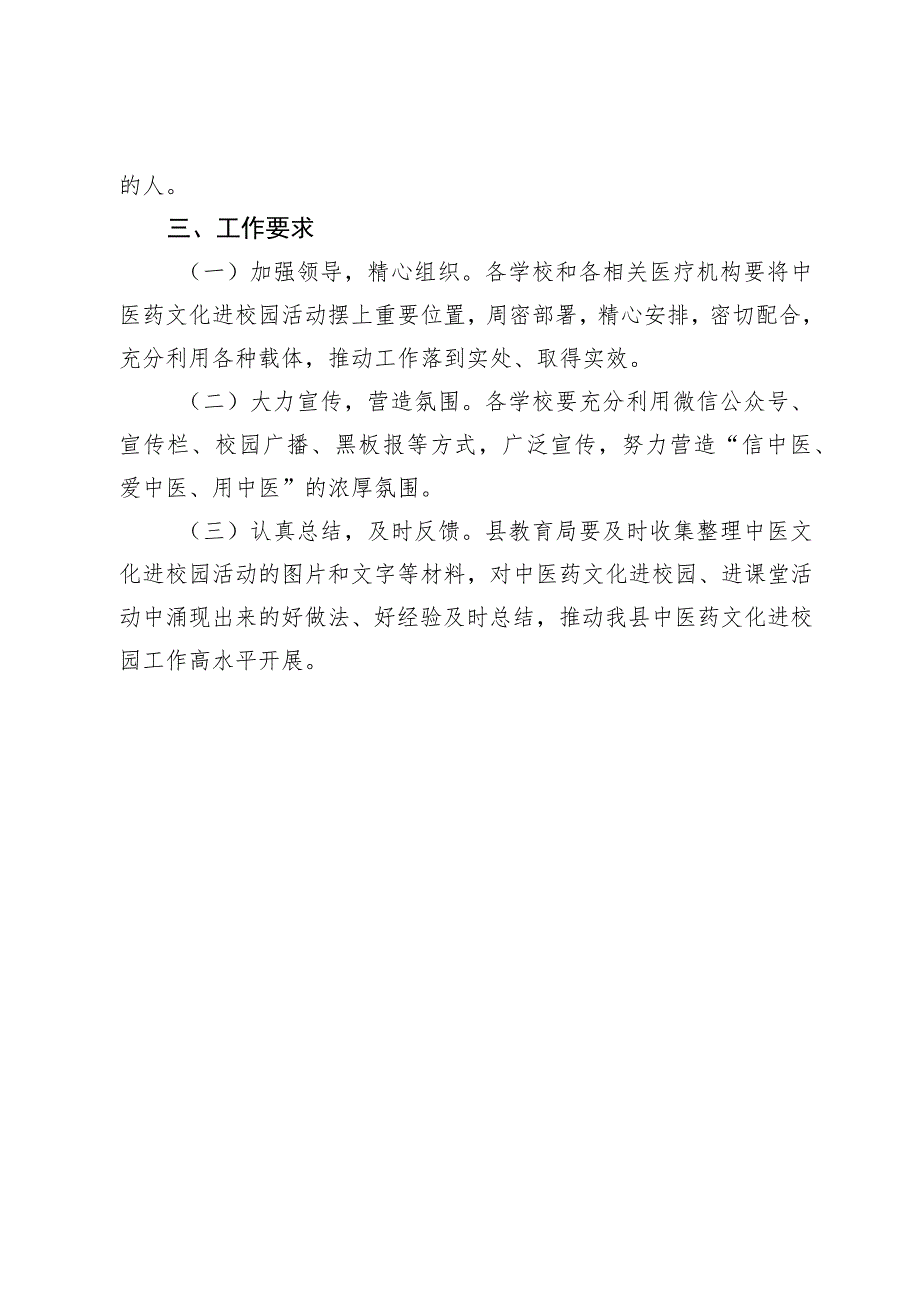 的人。

三、工作要求

（一）加强领导，精心组织。各学校和各相关医疗机构要将中医药文化进校园活动摆上重要位置，周密部署，精心安排，密切配合，充分利用各种载体，推动工作落到实处、取得实效。

（二）大力宣传，营造氛围。各学校要充分利用微信公众号、宣传栏、校园广播、黑板报等方式，广泛宣传，努力营造“信中医、爱中医、用中医”的浓厚氛围。

（三）认真总结，及时反馈。县教育局要及时收集整理中医文化进校园活动的图片和文字等材料，对中医药文化进校园、进课堂活动中涌现出来的好做法、好经验及时总结，推动我县中医药文化进校园工作高水平开展。